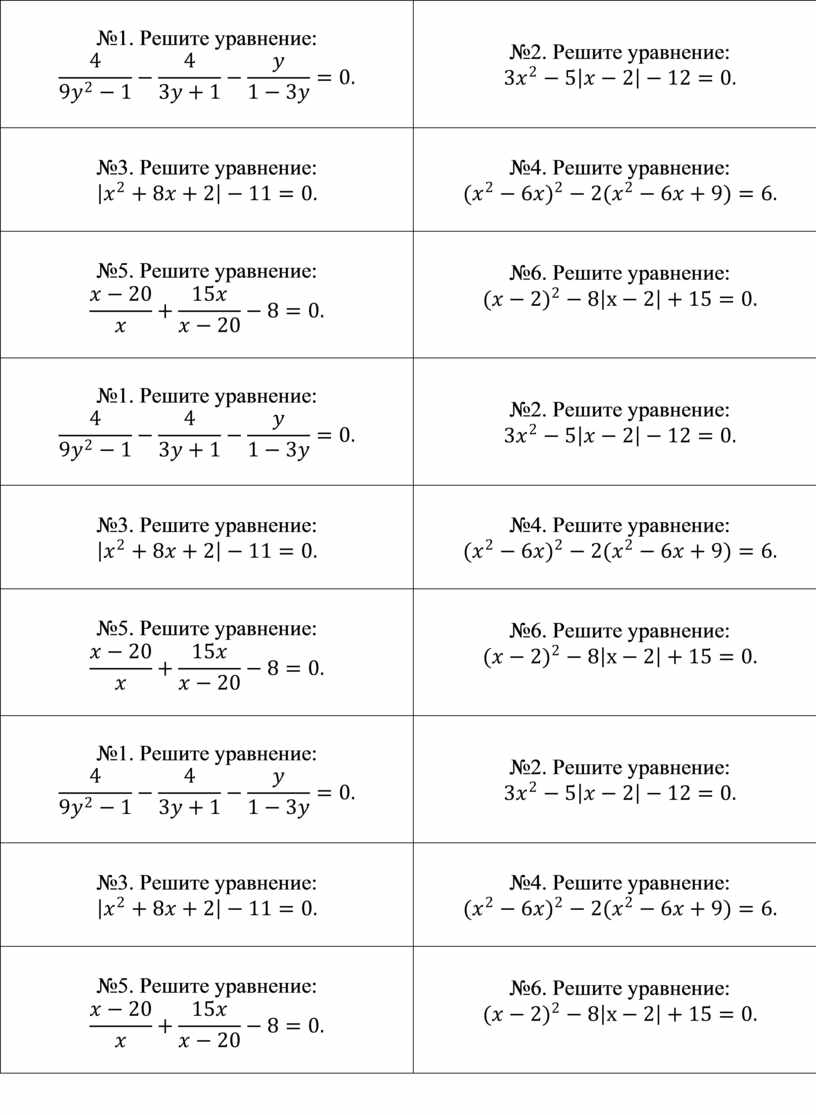 | | |
|---|---|
| №1. Решите уравнение: $\frac{4}{9y^2-1}-\frac{4}{3y+1}-\frac{y}{1-3y}=0.$ | №2. Решите уравнение: $3x^2-5|x-2|-12=0.$ |
| №3. Решите уравнение: $|x^2+8x+2|-11=0.$ | №4. Решите уравнение: $(x^2-6x)^2-2(x^2-6x+9)=6.$ |
| №5. Решите уравнение: $\frac{x-20}{x}+\frac{15x}{x-20}-8=0.$ | №6. Решите уравнение: $(x-2)^2-8|x-2|+15=0.$ |
| №1. Решите уравнение: $\frac{4}{9y^2-1}-\frac{4}{3y+1}-\frac{y}{1-3y}=0.$ | №2. Решите уравнение: $3x^2-5|x-2|-12=0.$ |
| №3. Решите уравнение: $|x^2+8x+2|-11=0.$ | №4. Решите уравнение: $(x^2-6x)^2-2(x^2-6x+9)=6.$ |
| №5. Решите уравнение: $\frac{x-20}{x}+\frac{15x}{x-20}-8=0.$ | №6. Решите уравнение: $(x-2)^2-8|x-2|+15=0.$ |
| №1. Решите уравнение: $\frac{4}{9y^2-1}-\frac{4}{3y+1}-\frac{y}{1-3y}=0.$ | №2. Решите уравнение: $3x^2-5|x-2|-12=0.$ |
| №3. Решите уравнение: $|x^2+8x+2|-11=0.$ | №4. Решите уравнение: $(x^2-6x)^2-2(x^2-6x+9)=6.$ |
| №5. Решите уравнение: $\frac{x-20}{x}+\frac{15x}{x-20}-8=0.$ | №6. Решите уравнение: $(x-2)^2-8|x-2|+15=0.$ |